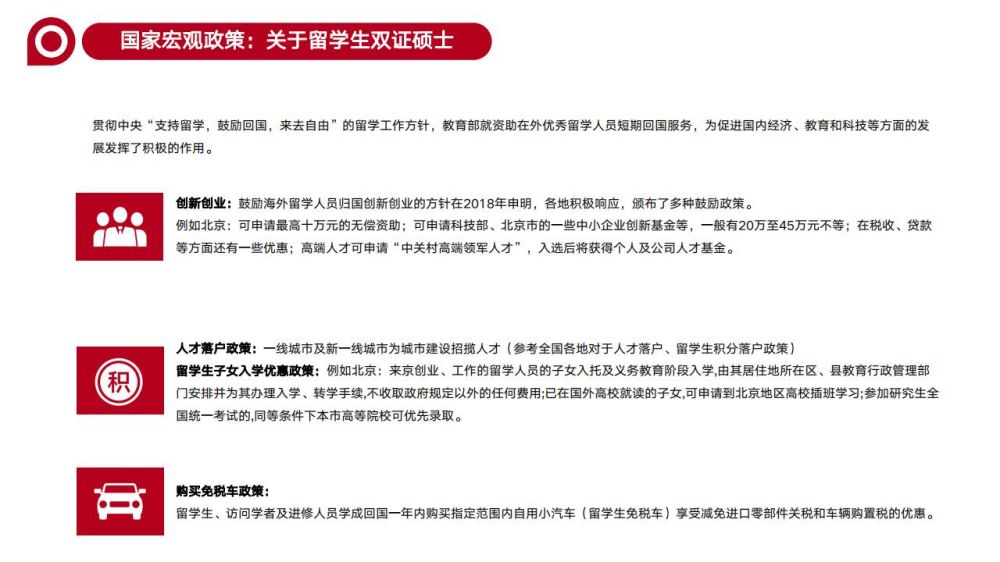 国家宏观政策：关于留学生双证硕士

贯彻中央“支持留学，鼓励回国，来去自由”的留学工作方针，教育部就资助在外优秀留学人员短期回国服务，为促进国内经济、教育和科技等方面的发展发挥了积极的作用。

创新创业：鼓励海外留学人员归国创新创业的方针在2018年申明，各地积极响应，颁布了多种鼓励政策。
例如北京：可申请最高十万元的无偿资助；可申请科技部、北京市的一些中小企业创新基金等，一般有20万至45万元不等；在税收、贷款等方面还有一些优惠；高端人才可申请“中关村高端领军人才”，入选后将获得个人及公司人才基金。

积

人才落户政策：一线城市及新一线城市为城市建设招揽人才（参考全国各地对于人才落户、留学生积分落户政策）
留学生子女入学优惠政策：例如北京：来京创业、工作的留学人员的子女入托及义务教育阶段入学,由其居住地所在区、县教育行政管理部门安排并为其办理入学、转学手续,不收取政府规定以外的任何费用;已在国外高校就读的子女,可申请到北京地区高校插班学习;参加研究生全国统一考试的,同等条件下本市高等院校可优先录取。

购买免税车政策：
留学生、访问学者及进修人员学成回国一年内购买指定范围内自用小汽车（留学生免税车）享受减免进口零部件关税和车辆购置税的优惠。